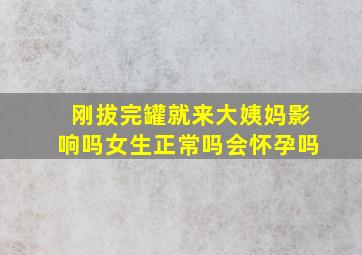 刚拔完罐就来大姨妈影响吗女生正常吗会怀孕吗